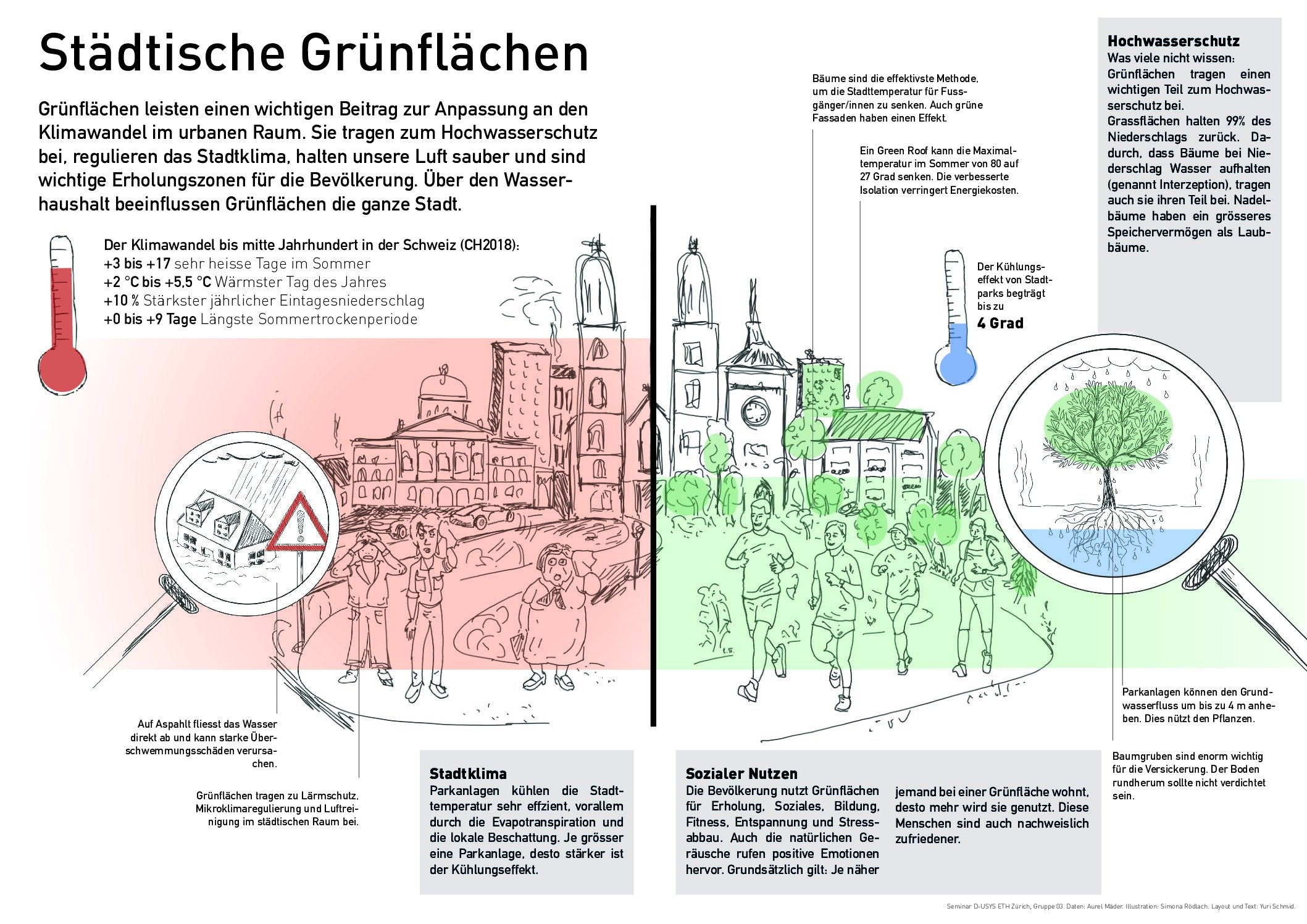 Städtische Grünflächen

Grünflächen leisten einen wichtigen Beitrag zur Anpassung an den Klimawandel im urbanen Raum. Sie tragen zum Hochwasserschutz bei, regulieren das Stadtklima, halten unsere Luft sauber und sind wichtige Erholungszonen für die Bevölkerung. Über den Wasserhaushalt beeinflussen Grünflächen die ganze Stadt.

Der Klimawandel bis mitte Jahrhundert in der Schweiz (CH2018):
+3 bis +17 sehr heisse Tage im Sommer
+2 °C bis +5,5 °C Wärmster Tag des Jahres
+10 % Stärkster jährlicher Eintagesniederschlag
+0 bis +9 Tage Längste Sommertrockenperiode

Bäume sind die effektivste Methode, um die Stadttemperatur für Fussgänger/innen zu senken. Auch grüne Fassaden haben einen Effekt.

Ein Green Roof kann die Maximaltemperatur im Sommer von 80 auf 27 Grad senken. Die verbesserte Isolation verringert Energiekosten.

Der Kühlungseffekt von Stadtparks begträgt bis zu
4 Grad

Hochwasserschutz
Was viele nicht wissen:
Grünflächen tragen einen wichtigen Teil zum Hochwasserschutz bei.
Grassflächen halten 99% des Niederschlags zurück. Dadurch, dass Bäume bei Niederschlag Wasser aufhalten (genannt Interzeption), tragen auch sie ihren Teil bei. Nadelbäume haben ein grösseres Speichervermögen als Laubbäume.

Auf Aspahlt fliesst das Wasser direkt ab und kann starke Überschwemmungsschäden verursachen.

Grünflächen tragen zu Lärmschutz, Mikroklimaregulierung und Luftreinigung im städtischen Raum bei.

Stadtklima
Parkanlagen kühlen die Stadttemperatur sehr effzient, vorallem durch die Evapotranspiration und die lokale Beschattung. Je grösser eine Parkanlage, desto stärker ist der Kühlungseffekt.

Sozialer Nutzen
Die Bevölkerung nutzt Grünflächen für Erholung, Soziales, Bildung, Fitness, Entspannung und Stressabbau. Auch die natürlichen Geräusche rufen positive Emotionen hervor. Grundsätzlich gilt: Je näher jemand bei einer Grünfläche wohnt, desto mehr wird sie genutzt. Diese Menschen sind auch nachweislich zufriedener.

Parkanlagen können den Grundwasserfluss um bis zu 4 m anheben. Dies nützt den Pflanzen.

Baumgruben sind enorm wichtig für die Versickerung. Der Boden rundherum sollte nicht verdichtet sein.

Seminar D-USYS ETH Zürich, Gruppe 03. Daten: Aurel Mäder. Illustration: Simona Rödlach. Layout und Text: Yuri Schmid.